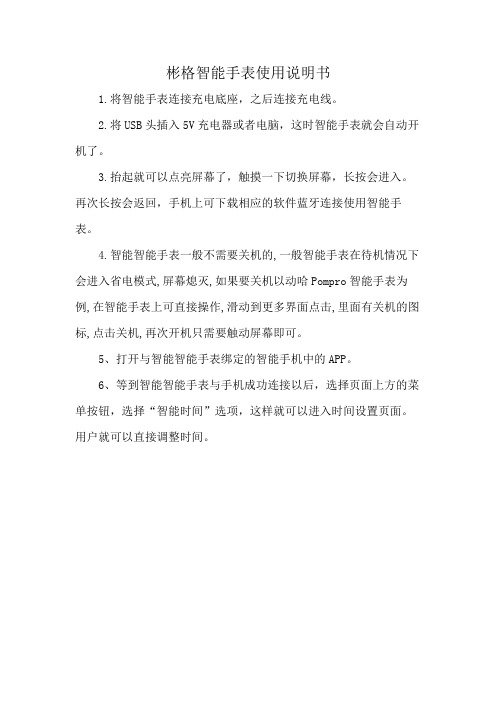 彬格智能手表使用说明书

1.将智能手表连接充电底座，之后连接充电线。

2.将USB头插入5V充电器或者电脑，这时智能手表就会自动开机了。

3.抬起就可以点亮屏幕了，触摸一下切换屏幕，长按会进入。再次长按会返回，手机上可下载相应的软件蓝牙连接使用智能手表。

4.智能智能手表一般不需要关机的,一般智能手表在待机情况下会进入省电模式,屏幕熄灭,如果要关机以动哈Pompro智能手表为例,在智能手表上可直接操作,滑动到更多界面点击,里面有关机的图标,点击关机,再次开机只需要触动屏幕即可。

5、打开与智能智能手表绑定的智能手机中的APP。

6、等到智能智能手表与手机成功连接以后，选择页面上方的菜单按钮，选择“智能时间”选项，这样就可以进入时间设置页面。用户就可以直接调整时间。